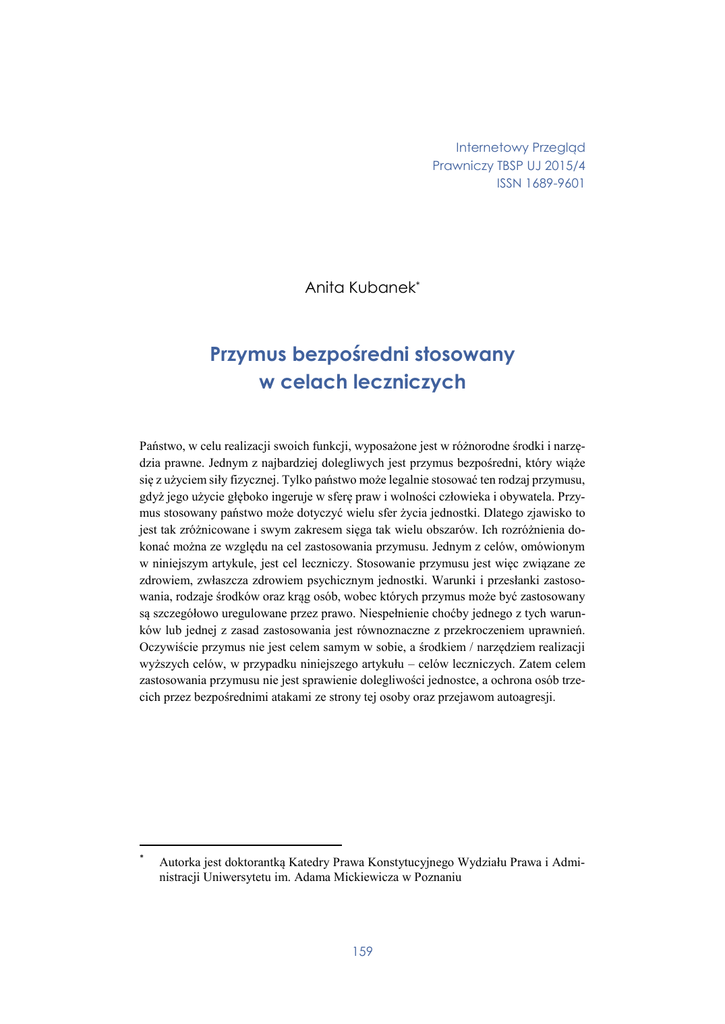 Internetowy Przegląd
Prawniczy TBSP UJ 2015/4
ISSN 1689-9601

Anita Kubanek*

Przymus bezpośredni stosowany
w celach leczniczych

Państwo, w celu realizacji swoich funkcji, wyposażone jest w różnorodne środki i narzędzia prawne. Jednym z najbardziej dolegliwych jest przymus bezpośredni, który wiąże się z użyciem siły fizycznej. Tylko państwo może legalnie stosować ten rodzaj przymusu, gdyż jego użycie głęboko ingeruje w sferę praw i wolności człowieka i obywatela. Przymus stosowany państwo może dotyczyć wielu sfer życia jednostki. Dlatego zjawisko to jest tak zróżnicowane i swym zakresem sięga tak wielu obszarów. Ich rozróżnienia dokonać można ze względu na cel zastosowania przymusu. Jednym z celów, omówionym w niniejszym artykule, jest cel leczniczy. Stosowanie przymusu jest więc związane ze zdrowiem, zwłaszcza zdrowiem psychicznym jednostki. Warunki i przesłanki zastosowania, rodzaje środków oraz krąg osób, wobec których przymus może być zastosowany są szczegółowo uregulowane przez prawo. Niespełnienie choćby jednego z tych warunków lub jednej z zasad zastosowania jest równoznaczne z przekroczeniem uprawnień. Oczywiście przymus nie jest celem samym w sobie, a środkiem / narzędziem realizacji wyższych celów, w przypadku niniejszego artykułu – celów leczniczych. Zatem celem zastosowania przymusu nie jest sprawienie dolegliwości jednostce, a ochrona osób trzecich przez bezpośrednimi atakami ze strony tej osoby oraz przejawom autoagresji.

* Autorka jest doktorantką Katedry Prawa Konstytucyjnego Wydziału Prawa i Administracji Uniwersytetu im. Adama Mickiewicza w Poznaniu

159